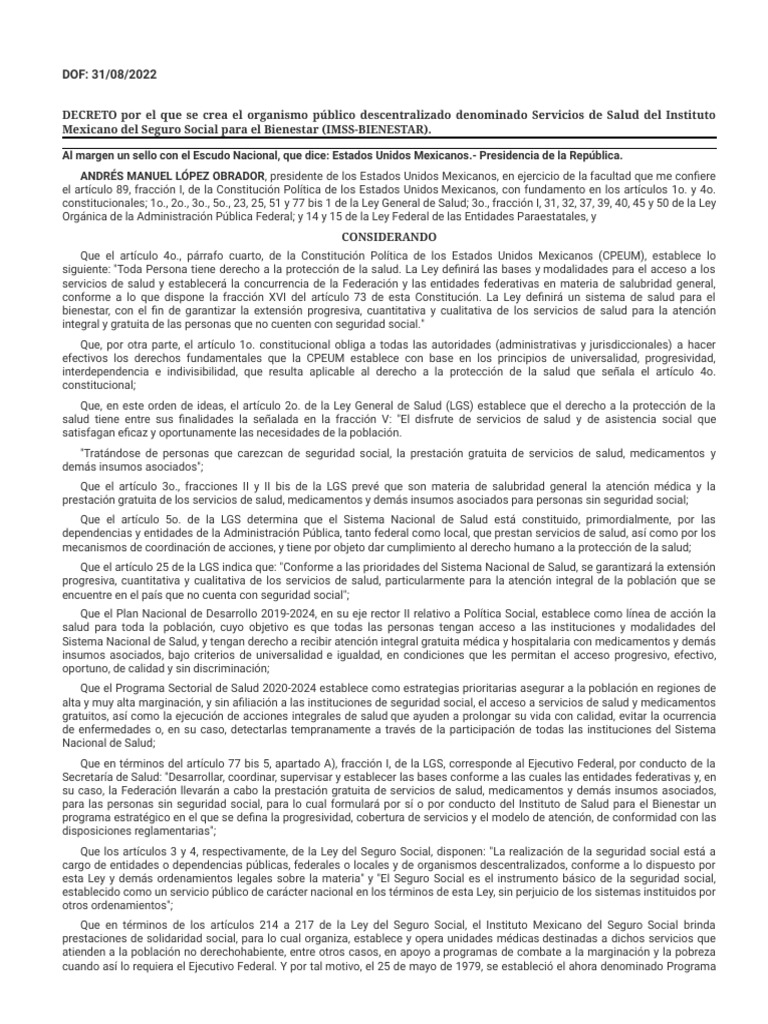 DOF: 31/08/2022

DECRETO por el que se crea el organismo público descentralizado denominado Servicios de Salud del Instituto Mexicano del Seguro Social para el Bienestar (IMSS-BIENESTAR).

Al margen un sello con el Escudo Nacional, que dice: Estados Unidos Mexicanos.- Presidencia de la República.

ANDRÉS MANUEL LÓPEZ OBRADOR, presidente de los Estados Unidos Mexicanos, en ejercicio de la facultad que me confiere el artículo 89, fracción I, de la Constitución Política de los Estados Unidos Mexicanos, con fundamento en los artículos 1o. y 4o. constitucionales; 1o., 2o., 3o., 5o., 23, 25, 51 y 77 bis 1 de la Ley General de Salud; 3o., fracción I, 31, 32, 37, 39, 40, 45 y 50 de la Ley Orgánica de la Administración Pública Federal; y 14 y 15 de la Ley Federal de las Entidades Paraestatales, y

CONSIDERANDO

Que el artículo 4o., párrafo cuarto, de la Constitución Política de los Estados Unidos Mexicanos (CPEUM), establece lo siguiente: "Toda Persona tiene derecho a la protección de la salud. La Ley definirá las bases y modalidades para el acceso a los servicios de salud y establecerá la concurrencia de la Federación y las entidades federativas en materia de salubridad general, conforme a lo que dispone la fracción XVI del artículo 73 de esta Constitución. La Ley definirá un sistema de salud para el bienestar, con el fin de garantizar la extensión progresiva, cuantitativa y cualitativa de los servicios de salud para la atención integral y gratuita de las personas que no cuenten con seguridad social."

Que, por otra parte, el artículo 1o. constitucional obliga a todas las autoridades (administrativas y jurisdiccionales) a hacer efectivos los derechos fundamentales que la CPEUM establece con base en los principios de universalidad, progresividad, interdependencia e indivisibilidad, que resulta aplicable al derecho a la protección de la salud que señala el artículo 4o. constitucional;

Que, en este orden de ideas, el artículo 2o. de la Ley General de Salud (LGS) establece que el derecho a la protección de la salud tiene entre sus finalidades la señalada en la fracción V: "El disfrute de servicios de salud y de asistencia social que satisfagan eficaz y oportunamente las necesidades de la población.

"Tratándose de personas que carezcan de seguridad social, la prestación gratuita de servicios de salud, medicamentos y demás insumos asociados";

Que el artículo 3o., fracciones II y II bis de la LGS prevé que son materia de salubridad general la atención médica y la prestación gratuita de los servicios de salud, medicamentos y demás insumos asociados para personas sin seguridad social;

Que el artículo 5o. de la LGS determina que el Sistema Nacional de Salud está constituido, primordialmente, por las dependencias y entidades de la Administración Pública, tanto federal como local, que prestan servicios de salud, así como por los mecanismos de coordinación de acciones, y tiene por objeto dar cumplimiento al derecho humano a la protección de la salud;

Que el artículo 25 de la LGS indica que: "Conforme a las prioridades del Sistema Nacional de Salud, se garantizará la extensión progresiva, cuantitativa y cualitativa de los servicios de salud, particularmente para la atención integral de la población que se encuentre en el país que no cuenta con seguridad social";

Que el Plan Nacional de Desarrollo 2019-2024, en su eje rector II relativo a Política Social, establece como línea de acción la salud para toda la población, cuyo objetivo es que todas las personas tengan acceso a las instituciones y modalidades del Sistema Nacional de Salud, y tengan derecho a recibir atención integral gratuita médica y hospitalaria con medicamentos y demás insumos asociados, bajo criterios de universalidad e igualdad, en condiciones que les permitan el acceso progresivo, efectivo, oportuno, de calidad y sin discriminación;

Que el Programa Sectorial de Salud 2020-2024 establece como estrategias prioritarias asegurar a la población en regiones de alta y muy alta marginación, y sin afiliación a las instituciones de seguridad social, el acceso a servicios de salud y medicamentos gratuitos, así como la ejecución de acciones integrales de salud que ayuden a prolongar su vida con calidad, evitar la ocurrencia de enfermedades o, en su caso, detectarlas tempranamente a través de la participación de todas las instituciones del Sistema Nacional de Salud;

Que en términos del artículo 77 bis 5, apartado A), fracción I, de la LGS, corresponde al Ejecutivo Federal, por conducto de la Secretaría de Salud: "Desarrollar, coordinar, supervisar y establecer las bases conforme a las cuales las entidades federativas y, en su caso, la Federación llevarán a cabo la prestación gratuita de servicios de salud, medicamentos y demás insumos asociados, para las personas sin seguridad social, para lo cual formulará por sí o por conducto del Instituto de Salud para el Bienestar un programa estratégico en el que se defina la progresividad, cobertura de servicios y el modelo de atención, de conformidad con las disposiciones reglamentarias";

Que los artículos 3 y 4, respectivamente, de la Ley del Seguro Social, disponen: "La realización de la seguridad social está a cargo de entidades o dependencias públicas, federales o locales y de organismos descentralizados, conforme a lo dispuesto por esta Ley y demás ordenamientos legales sobre la materia" y "El Seguro Social es el instrumento básico de la seguridad social, establecido como un servicio público de carácter nacional en los términos de esta Ley, sin perjuicio de los sistemas instituidos por otros ordenamientos";

Que en términos de los artículos 214 a 217 de la Ley del Seguro Social, el Instituto Mexicano del Seguro Social brinda prestaciones de solidaridad social, para lo cual organiza, establece y opera unidades médicas destinadas a dichos servicios que atienden a la población no derechohabiente, entre otros casos, en apoyo a programas de combate a la marginación y la pobreza cuando así lo requiera el Ejecutivo Federal. Y por tal motivo, el 25 de mayo de 1979, se estableció el ahora denominado Programa